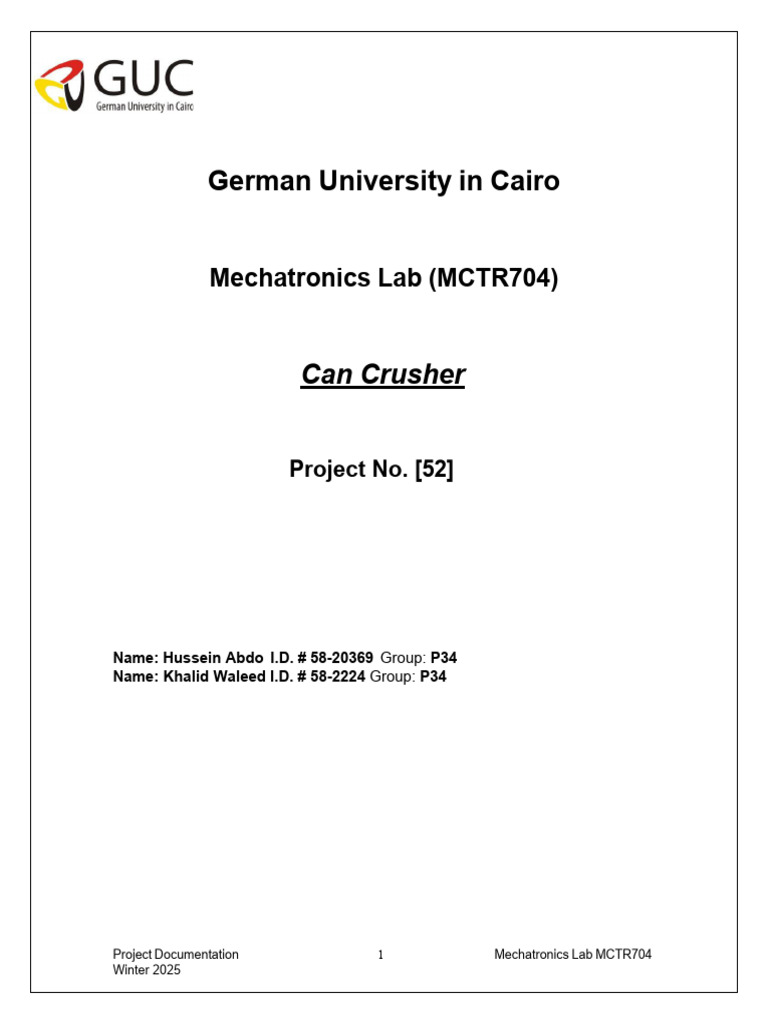 GUC
German University in Cairo

German University in Cairo

Mechatronics Lab (MCTR704)

Can Crusher

Project No. [52]

Name: Hussein Abdo I.D. # 58-20369 Group: P34
Name: Khalid Waleed I.D. # 58-2224 Group: P34

Project Documentation
Winter 2025

1

Mechatronics Lab MCTR704